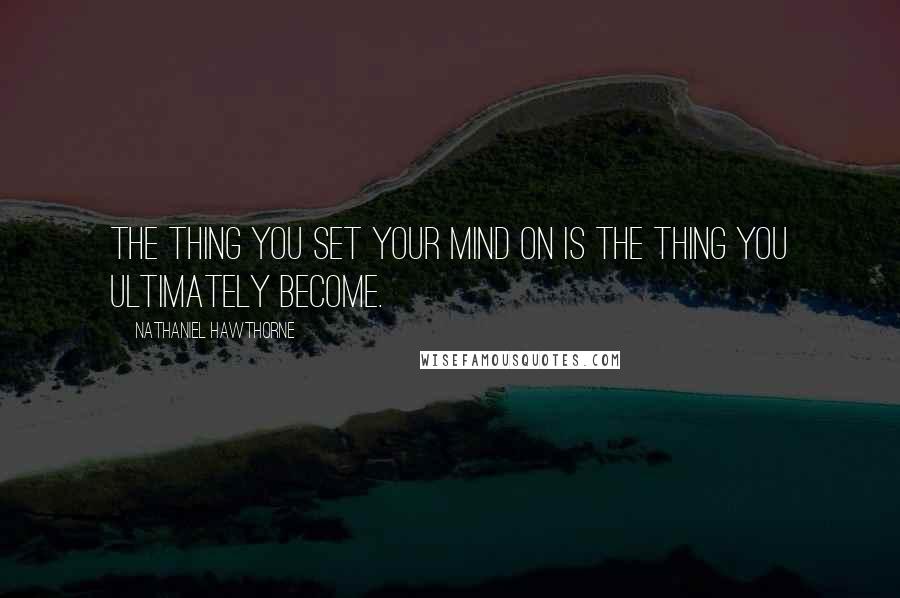 THE THING YOU SET YOUR MIND ON IS THE THING YOU ULTIMATELY BECOME.

NATHANIEL HAWTHORNE

WISEFAMOUSQUOTES.COM